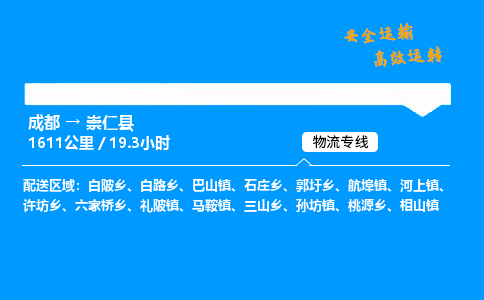 安全运输
高效运转

成都 → 崇仁县
1611公里 / 19.3小时

物流专线

配送区域：白陂乡、白路乡、巴山镇、石庄乡、郭圩乡、航埠镇、河上镇、许坊乡、六家桥乡、礼陂镇、马鞍镇、三山乡、孙坊镇、桃源乡、相山镇